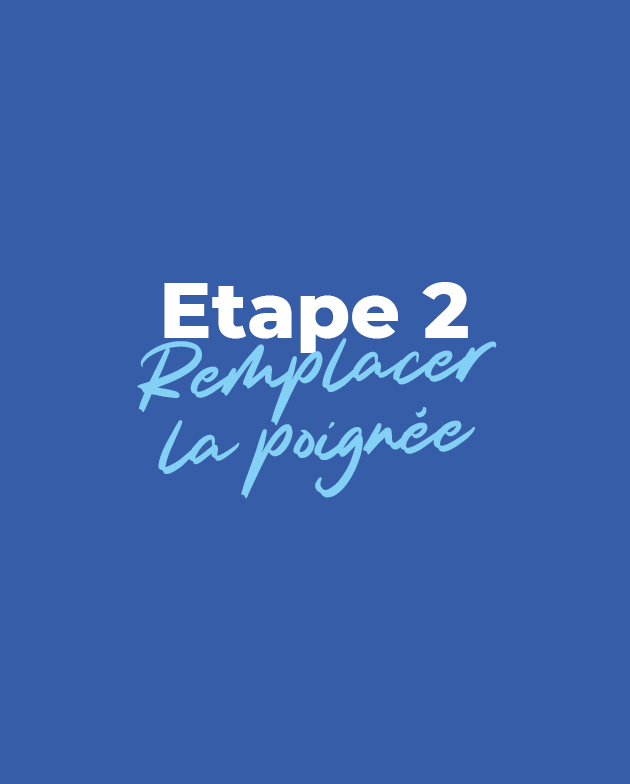 Etape 2
Remplacer la poignée